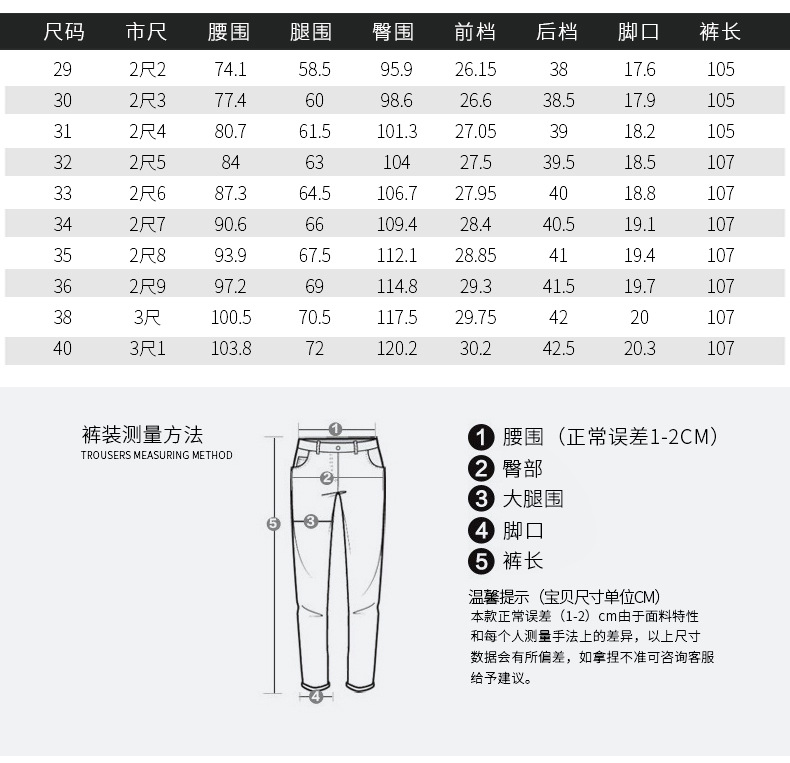 | 尺码 | 市尺 | 腰围 | 腿围 | 臀围 | 前档 | 后档 | 脚口 | 裤长 |
|---|---|---|---|---|---|---|---|---|
| 29 | 2尺2 | 74.1 | 58.5 | 95.9 | 26.15 | 38 | 17.6 | 105 |
| 30 | 2尺3 | 77.4 | 60 | 98.6 | 26.6 | 38.5 | 17.9 | 105 |
| 31 | 2尺4 | 80.7 | 61.5 | 101.3 | 27.05 | 39 | 18.2 | 105 |
| 32 | 2尺5 | 84 | 63 | 104 | 27.5 | 39.5 | 18.5 | 107 |
| 33 | 2尺6 | 87.3 | 64.5 | 106.7 | 27.95 | 40 | 18.8 | 107 |
| 34 | 2尺7 | 90.6 | 66 | 109.4 | 28.4 | 40.5 | 19.1 | 107 |
| 35 | 2尺8 | 93.9 | 67.5 | 112.1 | 28.85 | 41 | 19.4 | 107 |
| 36 | 2尺9 | 97.2 | 69 | 114.8 | 29.3 | 41.5 | 19.7 | 107 |
| 38 | 3尺 | 100.5 | 70.5 | 117.5 | 29.75 | 42 | 20 | 107 |
| 40 | 3尺1 | 103.8 | 72 | 120.2 | 30.2 | 42.5 | 20.3 | 107 |

裤装测量方法
TROUSERS MEASURING METHOD

1 2 3 4 5

1 腰围（正常误差1-2CM）
2 臀部
3 大腿围
4 脚口
5 裤长

温馨提示（宝贝尺寸单位CM）
本款正常误差（1-2）cm由于面料特性和每个人测量手法上的差异，以上尺寸数据会有所偏差，如拿捏不准可咨询客服给予建议。